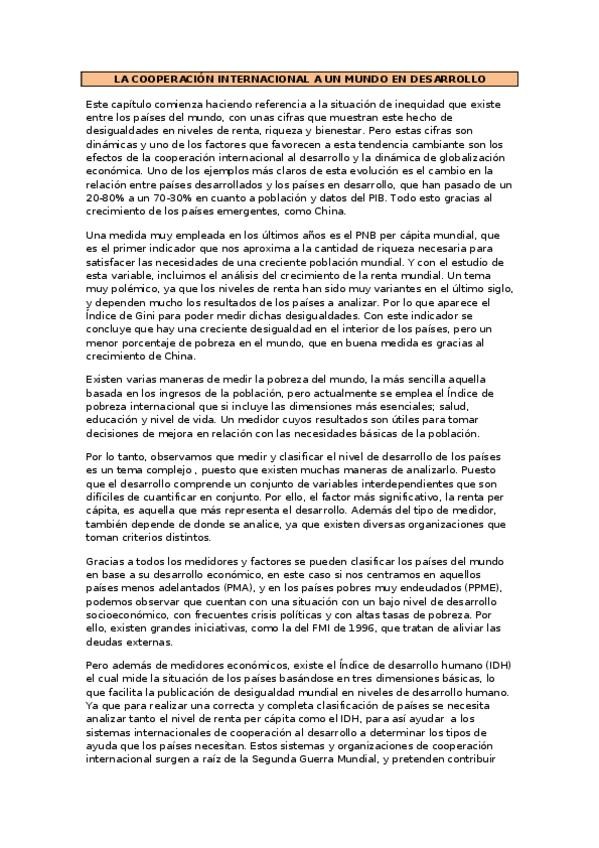 LA COOPERACIÓN INTERNACIONAL A UN MUNDO EN DESARROLLO

Este capítulo comienza haciendo referencia a la situación de inequidad que existe entre los países del mundo, con unas cifras que muestran este hecho de desigualdades en niveles de renta, riqueza y bienestar. Pero estas cifras son dinámicas y uno de los factores que favorecen a esta tendencia cambiante son los efectos de la cooperación internacional al desarrollo y la dinámica de globalización económica. Uno de los ejemplos más claros de esta evolución es el cambio en la relación entre países desarrollados y los países en desarrollo, que han pasado de un 20-80% a un 70-30% en cuanto a población y datos del PIB. Todo esto gracias al crecimiento de los países emergentes, como China.

Una medida muy empleada en los últimos años es el PNB per cápita mundial, que es el primer indicador que nos aproxima a la cantidad de riqueza necesaria para satisfacer las necesidades de una creciente población mundial. Y con el estudio de esta variable, incluimos el análisis del crecimiento de la renta mundial. Un tema muy polémico, ya que los niveles de renta han sido muy variantes en el último siglo, y dependen mucho los resultados de los países a analizar. Por lo que aparece el Índice de Gini para poder medir dichas desigualdades. Con este indicador se concluye que hay una creciente desigualdad en el interior de los países, pero un menor porcentaje de pobreza en el mundo, que en buena medida es gracias al crecimiento de China.

Existen varias maneras de medir la pobreza del mundo, la más sencilla aquella basada en los ingresos de la población, pero actualmente se emplea el Índice de pobreza internacional que si incluye las dimensiones más esenciales; salud, educación y nivel de vida. Un medidor cuyos resultados son útiles para tomar decisiones de mejora en relación con las necesidades básicas de la población.

Por lo tanto, observamos que medir y clasificar el nivel de desarrollo de los países es un tema complejo , puesto que existen muchas maneras de analizarlo. Puesto que el desarrollo comprende un conjunto de variables interdependientes que son difíciles de cuantificar en conjunto. Por ello, el factor más significativo, la renta per cápita, es aquella que más representa el desarrollo. Además del tipo de medidor, también depende de donde se analice, ya que existen diversas organizaciones que toman criterios distintos.

Gracias a todos los medidores y factores se pueden clasificar los países del mundo en base a su desarrollo económico, en este caso si nos centramos en aquellos países menos adelantados (PMA), y en los países pobres muy endeudados (PPME), podemos observar que cuentan con una situación con un bajo nivel de desarrollo socioeconómico, con frecuentes crisis políticas y con altas tasas de pobreza. Por ello, existen grandes iniciativas, como la del FMI de 1996, que tratan de aliviar las deudas externas.

Pero además de medidores económicos, existe el Índice de desarrollo humano (IDH) el cual mide la situación de los países basándose en tres dimensiones básicas, lo que facilita la publicación de desigualdad mundial en niveles de desarrollo humano. Ya que para realizar una correcta y completa clasificación de países se necesita analizar tanto el nivel de renta per cápita como el IDH, para así ayudar a los sistemas internacionales de cooperación al desarrollo a determinar los tipos de ayuda que los países necesitan. Estos sistemas y organizaciones de cooperación internacional surgen a raíz de la Segunda Guerra Mundial, y pretenden contribuir